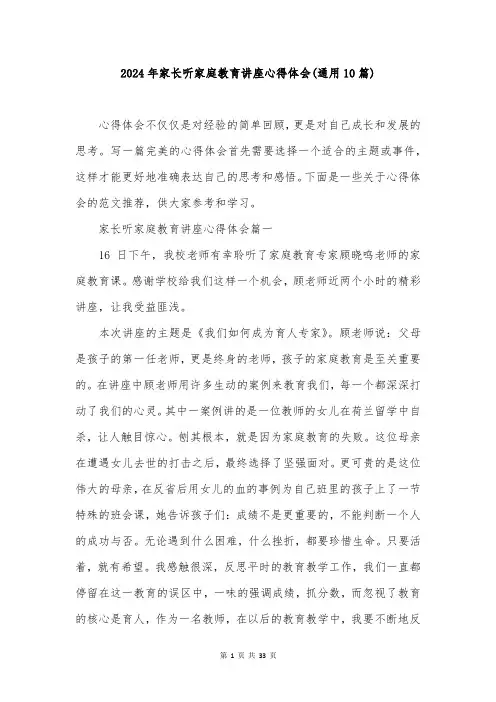 2024年家长听家庭教育讲座心得体会(通用10篇)

心得体会不仅仅是对经验的简单回顾，更是对自己成长和发展的思考。写一篇完美的心得体会首先需要选择一个适合的主题或事件，这样才能更好地准确表达自己的思考和感悟。下面是一些关于心得体会的范文推荐，供大家参考和学习。

家长听家庭教育讲座心得体会篇一

16 日下午，我校老师有幸聆听了家庭教育专家顾晓鸣老师的家庭教育课。感谢学校给我们这样一个机会，顾老师近两个小时的精彩讲座，让我受益匪浅。

本次讲座的主题是《我们如何成为育人专家》。顾老师说：父母是孩子的第一任老师，更是终身的老师，孩子的家庭教育是至关重要的。在讲座中顾老师用许多生动的案例来教育我们，每一个都深深打动了我们的心灵。其中一案例讲的是一位教师的女儿在荷兰留学中自杀，让人触目惊心。刨其根本，就是因为家庭教育的失败。这位母亲在遭遇女儿去世的打击之后，最终选择了坚强面对。更可贵的是这位伟大的母亲，在反省后用女儿的血的事例为自己班里的孩子上了一节特殊的班会课，她告诉孩子们：成绩不是更重要的，不能判断一个人的成功与否。无论遇到什么困难，什么挫折，都要珍惜生命。只要活着，就有希望。我感触很深，反思平时的教育教学工作，我们一直都停留在这一教育的误区中，一味的强调成绩，抓分数，而忽视了教育的核心是育人，作为一名教师，在以后的教育教学中，我要不断地反

第 1 页 共 33 页